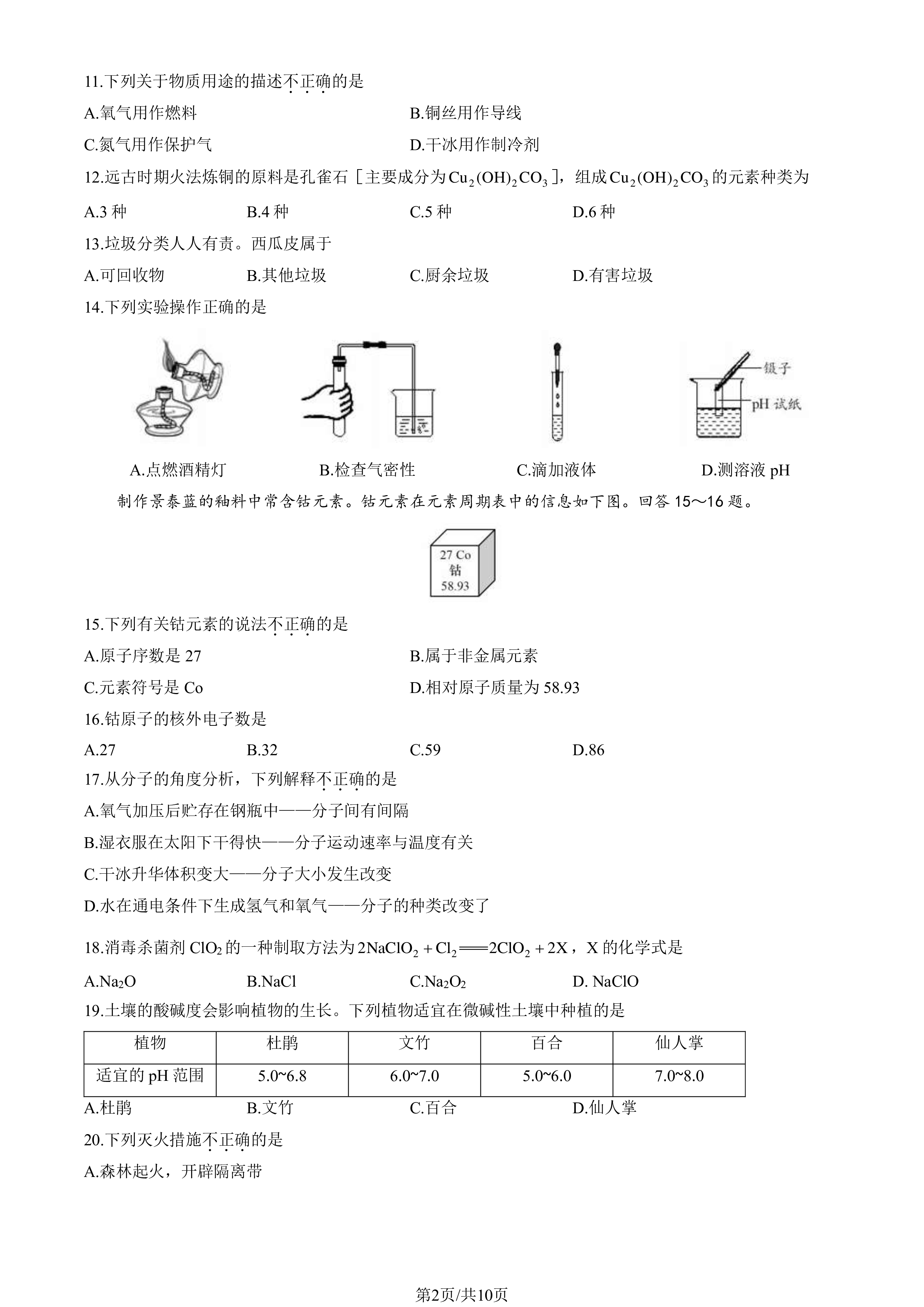 11.下列关于物质用途的描述不正确的是

A.氧气用作燃料

B.铜丝用作导线

C.氮气用作保护气

D.干冰用作制冷剂

12.远古时期火法炼铜的原料是孔雀石［主要成分为$Cu_2(OH)_2CO_3$］，组成$Cu_2(OH)_2CO_3$的元素种类为

A.3 种　B.4 种　C.5 种　D.6 种

13.垃圾分类人人有责。西瓜皮属于

A.可回收物　B.其他垃圾　C.厨余垃圾　D.有害垃圾

14.下列实验操作正确的是

镊子

pH 试纸

A.点燃酒精灯　B.检查气密性　C.滴加液体　D.测溶液 pH

制作景泰蓝的釉料中常含钴元素。钴元素在元素周期表中的信息如下图。回答 15～16 题。

27 Co
钴
58.93

15.下列有关钴元素的说法不正确的是

A.原子序数是 27

B.属于非金属元素

C.元素符号是 Co

D.相对原子质量为 58.93

16.钴原子的核外电子数是

A.27　B.32　C.59　D.86

17.从分子的角度分析，下列解释不正确的是

A.氧气加压后贮存在钢瓶中——分子间有间隔

B.湿衣服在太阳下干得快——分子运动速率与温度有关

C.干冰升华体积变大——分子大小发生改变

D.水在通电条件下生成氢气和氧气——分子的种类改变了

18.消毒杀菌剂 $ClO_2$ 的一种制取方法为 $2NaClO_2 + Cl_2 = 2ClO_2 + 2X$，X 的化学式是

A.$Na_2O$　B.NaCl　C.$Na_2O_2$　D. NaClO

19.土壤的酸碱度会影响植物的生长。下列植物适宜在微碱性土壤中种植的是

| 植物 | 杜鹃 | 文竹 | 百合 | 仙人掌 |
|---|---|---|---|---|
| 适宜的 pH 范围 | 5.0~6.8 | 6.0~7.0 | 5.0~6.0 | 7.0~8.0 |

A.杜鹃　B.文竹　C.百合　D.仙人掌

20.下列灭火措施不正确的是

A.森林起火，开辟隔离带

第2页/共10页